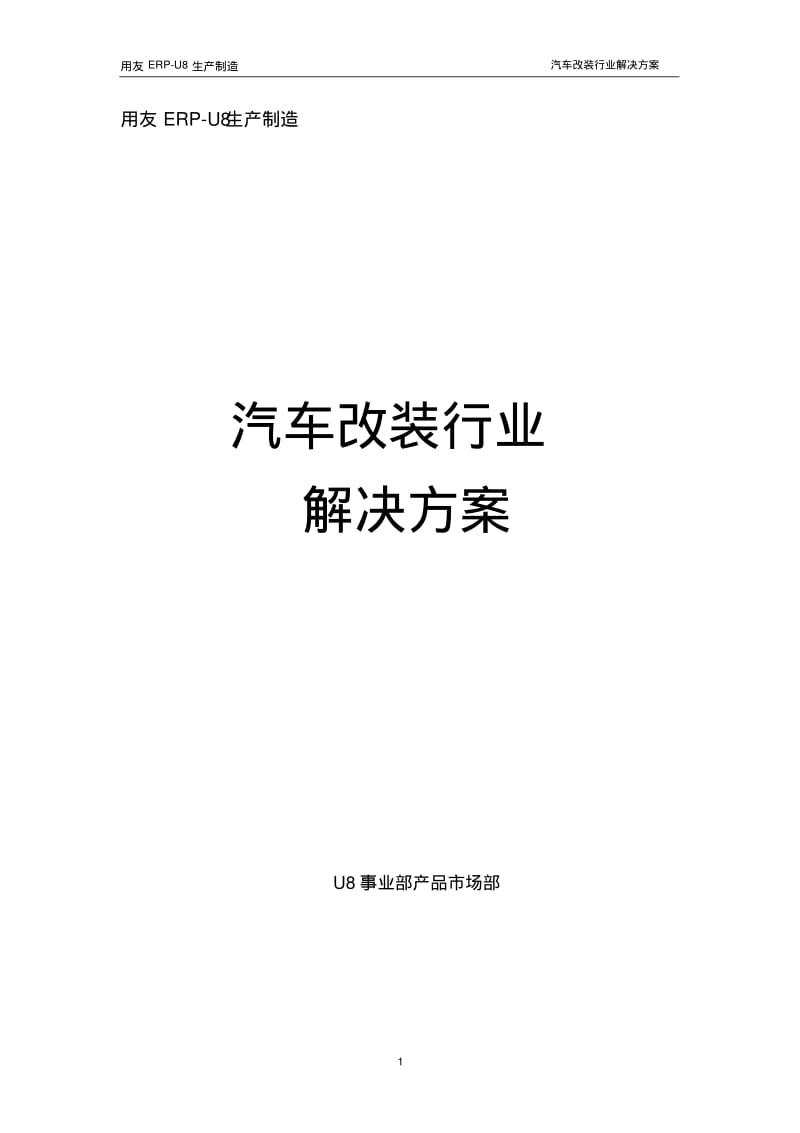 用友 ERP-U8 生产制造

汽车改装行业解决方案

用友 ERP-U8生产制造

汽车改装行业

解决方案

U8 事业部产品市场部

1